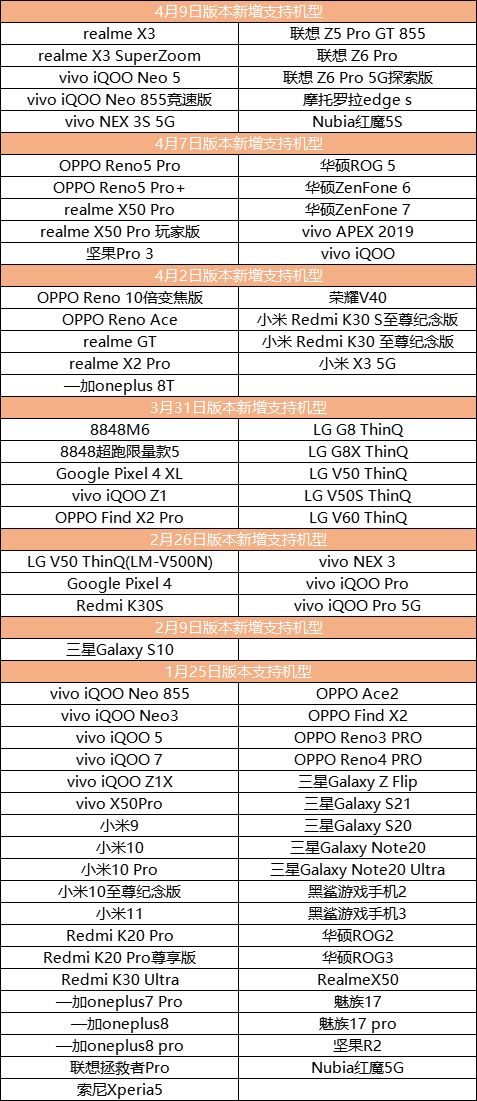 | 4月9日版本新增支持机型 | |
|---|---|
| realme X3 | 联想 Z5 Pro GT 855 |
| realme X3 SuperZoom | 联想 Z6 Pro |
| vivo iQOO Neo 5 | 联想 Z6 Pro 5G探索版 |
| vivo iQOO Neo 855竞速版 | 摩托罗拉edge s |
| vivo NEX 3S 5G | Nubia红魔5S |
| 4月7日版本新增支持机型 | |
| OPPO Reno5 Pro | 华硕ROG 5 |
| OPPO Reno5 Pro+ | 华硕ZenFone 6 |
| realme X50 Pro | 华硕ZenFone 7 |
| realme X50 Pro 玩家版 | vivo APEX 2019 |
| 坚果Pro 3 | vivo iQOO |
| 4月2日版本新增支持机型 | |
| OPPO Reno 10倍变焦版 | 荣耀V40 |
| OPPO Reno Ace | 小米 Redmi K30 S至尊纪念版 |
| realme GT | 小米 Redmi K30 至尊纪念版 |
| realme X2 Pro | 小米 X3 5G |
| 一加oneplus 8T | |
| 3月31日版本新增支持机型 | |
| 8848M6 | LG G8 ThinQ |
| 8848超跑限量款5 | LG G8X ThinQ |
| Google Pixel 4 XL | LG V50 ThinQ |
| vivo iQOO Z1 | LG V50S ThinQ |
| OPPO Find X2 Pro | LG V60 ThinQ |
| 2月26日版本新增支持机型 | |
| LG V50 ThinQ(LM-V500N) | vivo NEX 3 |
| Google Pixel 4 | vivo iQOO Pro |
| Redmi K30S | vivo iQOO Pro 5G |
| 2月9日版本新增支持机型 | |
| 三星Galaxy S10 | |
| 1月25日版本支持机型 | |
| vivo iQOO Neo 855 | OPPO Ace2 |
| vivo iQOO Neo3 | OPPO Find X2 |
| vivo iQOO 5 | OPPO Reno3 PRO |
| vivo iQOO 7 | OPPO Reno4 PRO |
| vivo iQOO Z1X | 三星Galaxy Z Flip |
| vivo X50Pro | 三星Galaxy S21 |
| 小米9 | 三星Galaxy S20 |
| 小米10 | 三星Galaxy Note20 |
| 小米10 Pro | 三星Galaxy Note20 Ultra |
| 小米10至尊纪念版 | 黑鲨游戏手机2 |
| 小米11 | 黑鲨游戏手机3 |
| Redmi K20 Pro | 华硕ROG2 |
| Redmi K20 Pro尊享版 | 华硕ROG3 |
| Redmi K30 Ultra | RealmeX50 |
| 一加oneplus7 Pro | 魅族17 |
| 一加oneplus8 | 魅族17 pro |
| 一加oneplus8 pro | 坚果R2 |
| 联想拯救者Pro | Nubia红魔5G |
| 索尼Xperia5 | |